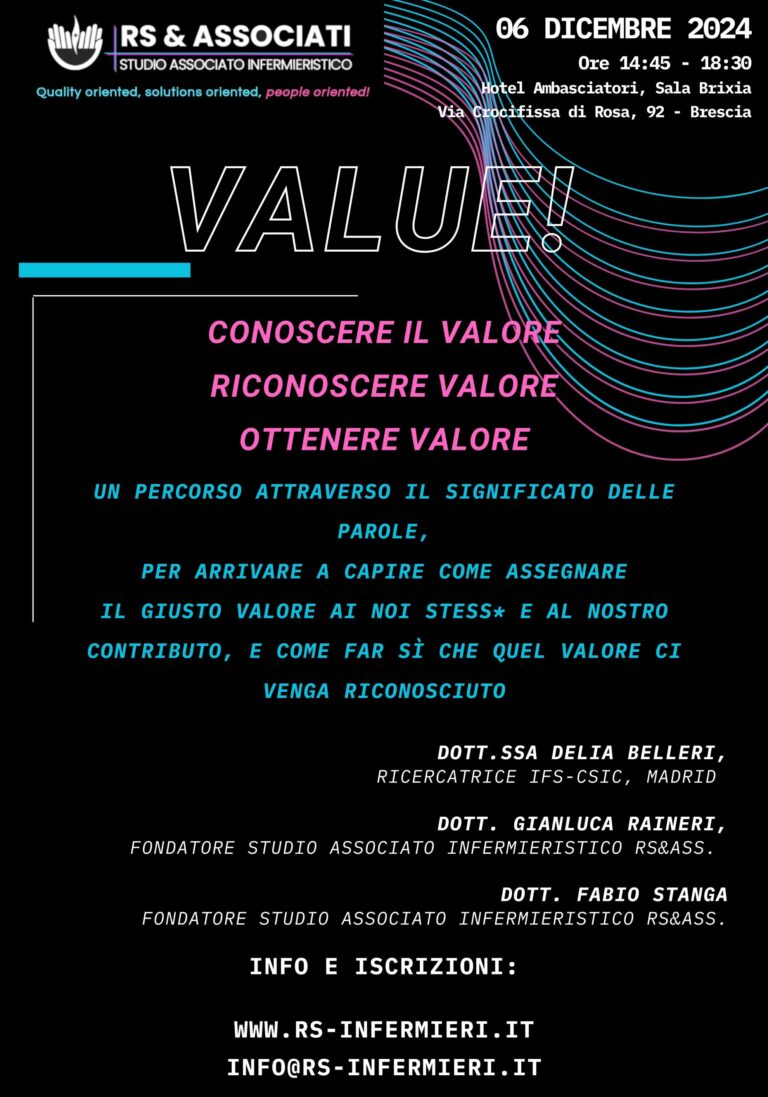 RS & ASSOCIATI
STUDIO ASSOCIATO INFERMIERISTICO
Quality oriented, solutions oriented, people oriented!

06 DICEMBRE 2024
Ore 14:45 - 18:30
Hotel Ambasciatori, Sala Brixia
Via Crocifissa di Rosa, 92 - Brescia

VALUE!

CONOSCERE IL VALORE
RICONOSCERE VALORE
OTTENERE VALORE

UN PERCORSO ATTRAVERSO IL SIGNIFICATO DELLE PAROLE,
PER ARRIVARE A CAPIRE COME ASSEGNARE IL GIUSTO VALORE AI NOI STESS* E AL NOSTRO CONTRIBUTO, E COME FAR SÌ CHE QUEL VALORE CI VENGA RICONOSCIUTO

DOTT.SSA DELIA BELLERI,
RICERCATRICE IFS-CSIC, MADRID

DOTT. GIANLUCA RAINERI,
FONDATORE STUDIO ASSOCIATO INFERMIERISTICO RS&ASS.

DOTT. FABIO STANGA
FONDATORE STUDIO ASSOCIATO INFERMIERISTICO RS&ASS.

INFO E ISCRIZIONI:

WWW.RS-INFERMIERI.IT
INFO@RS-INFERMIERI.IT